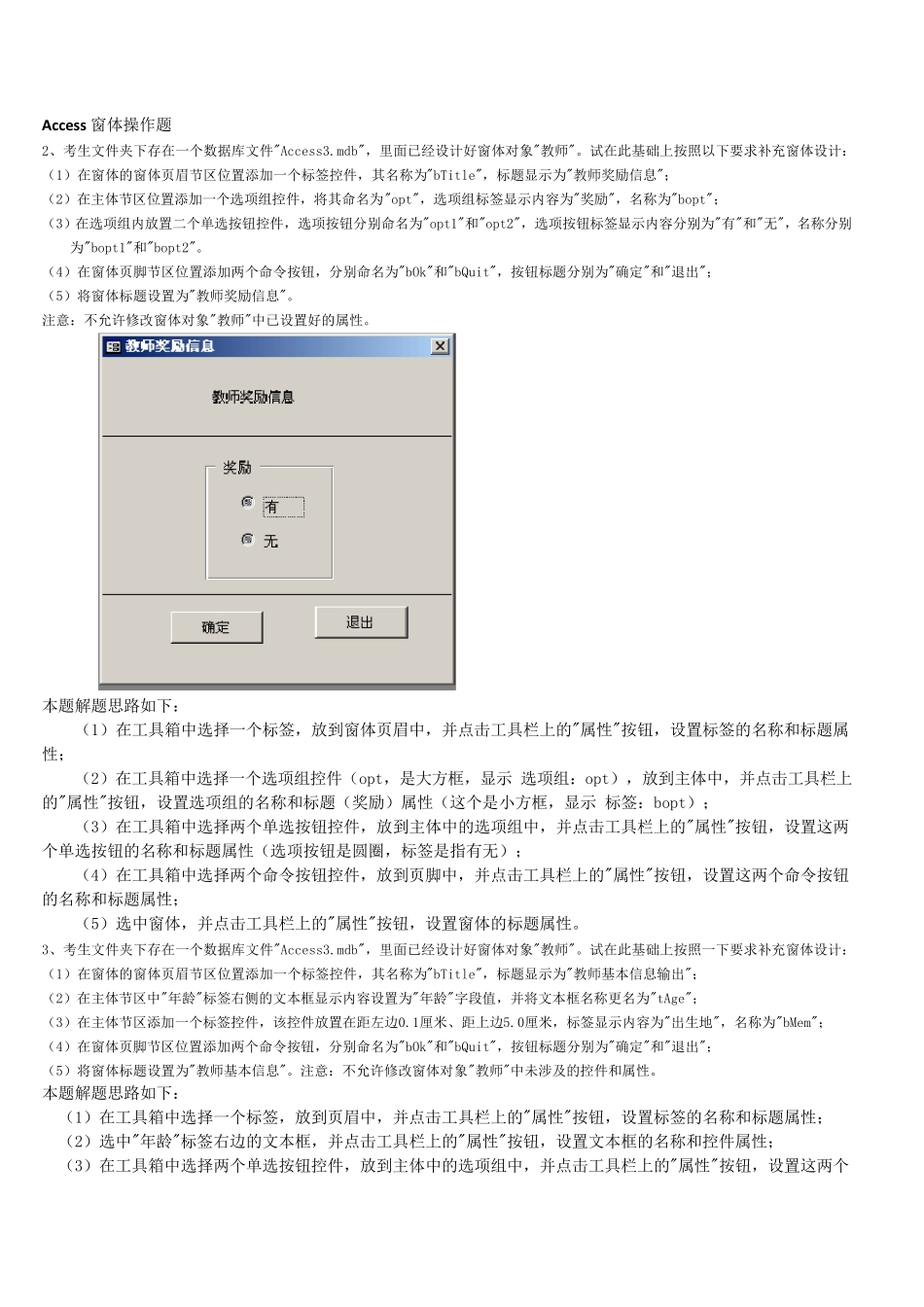 Access 窗体操作题

2、考生文件夹下存在一个数据库文件"Access3.mdb"，里面已经设计好窗体对象"教师"。试在此基础上按照以下要求补充窗体设计：
（1）在窗体的窗体页眉节区位置添加一个标签控件，其名称为"bTitle"，标题显示为"教师奖励信息"；
（2）在主体节区位置添加一个选项组控件，将其命名为"opt"，选项组标签显示内容为"奖励"，名称为"bopt"；
（3）在选项组内放置二个单选按钮控件，选项按钮分别命名为"opt1"和"opt2"，选项按钮标签显示内容分别为"有"和"无"，名称分别为"bopt1"和"bopt2"。
（4）在窗体页脚节区位置添加两个命令按钮，分别命名为"bOk"和"bQuit"，按钮标题分别为"确定"和"退出"；
（5）将窗体标题设置为"教师奖励信息"。
注意：不允许修改窗体对象"教师"中已设置好的属性。

教师奖励信息

教师奖励信息

奖励

有

无

确定

退出

本题解题思路如下：
（1）在工具箱中选择一个标签，放到窗体页眉中，并点击工具栏上的"属性"按钮，设置标签的名称和标题属性；
（2）在工具箱中选择一个选项组控件（opt，是大方框，显示 选项组：opt），放到主体中，并点击工具栏上的"属性"按钮，设置选项组的名称和标题（奖励）属性（这个是小方框，显示 标签：bopt）；
（3）在工具箱中选择两个单选按钮控件，放到主体中的选项组中，并点击工具栏上的"属性"按钮，设置这两个单选按钮的名称和标题属性（选项按钮是圆圈，标签是指有无）；
（4）在工具箱中选择两个命令按钮控件，放到页脚中，并点击工具栏上的"属性"按钮，设置这两个命令按钮的名称和标题属性；
（5）选中窗体，并点击工具栏上的"属性"按钮，设置窗体的标题属性。

3、考生文件夹下存在一个数据库文件"Access3.mdb"，里面已经设计好窗体对象"教师"。试在此基础上按照一下要求补充窗体设计：
（1）在窗体的窗体页眉节区位置添加一个标签控件，其名称为"bTitle"，标题显示为"教师基本信息输出"；
（2）在主体节区中"年龄"标签右侧的文本框显示内容设置为"年龄"字段值，并将文本框名称更名为"tAge"；
（3）在主体节区添加一个标签控件，该控件放置在距左边0.1厘米、距上边5.0厘米，标签显示内容为"出生地"，名称为"bMem"；
（4）在窗体页脚节区位置添加两个命令按钮，分别命名为"bOk"和"bQuit"，按钮标题分别为"确定"和"退出"；
（5）将窗体标题设置为"教师基本信息"。注意：不允许修改窗体对象"教师"中未涉及的控件和属性。
本题解题思路如下：
（1）在工具箱中选择一个标签，放到页眉中，并点击工具栏上的"属性"按钮，设置标签的名称和标题属性；
（2）选中"年龄"标签右边的文本框，并点击工具栏上的"属性"按钮，设置文本框的名称和控件属性；
（3）在工具箱中选择两个单选按钮控件，放到主体中的选项组中，并点击工具栏上的"属性"按钮，设置这两个